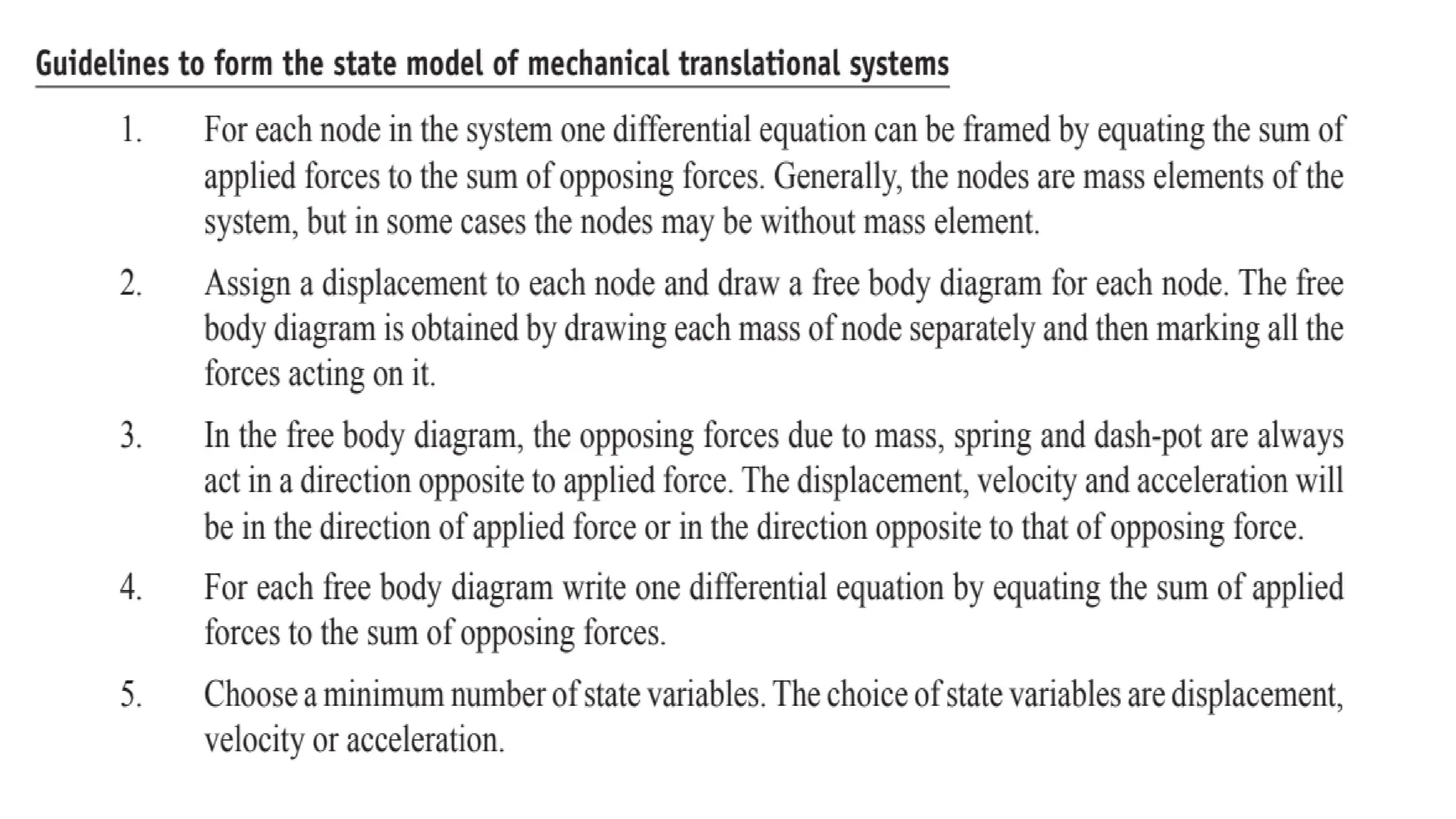 Guidelines to form the state model of mechanical translational systems

1. For each node in the system one differential equation can be framed by equating the sum of applied forces to the sum of opposing forces. Generally, the nodes are mass elements of the system, but in some cases the nodes may be without mass element.

2. Assign a displacement to each node and draw a free body diagram for each node. The free body diagram is obtained by drawing each mass of node separately and then marking all the forces acting on it.

3. In the free body diagram, the opposing forces due to mass, spring and dash-pot are always act in a direction opposite to applied force. The displacement, velocity and acceleration will be in the direction of applied force or in the direction opposite to that of opposing force.

4. For each free body diagram write one differential equation by equating the sum of applied forces to the sum of opposing forces.

5. Choose a minimum number of state variables. The choice of state variables are displacement, velocity or acceleration.